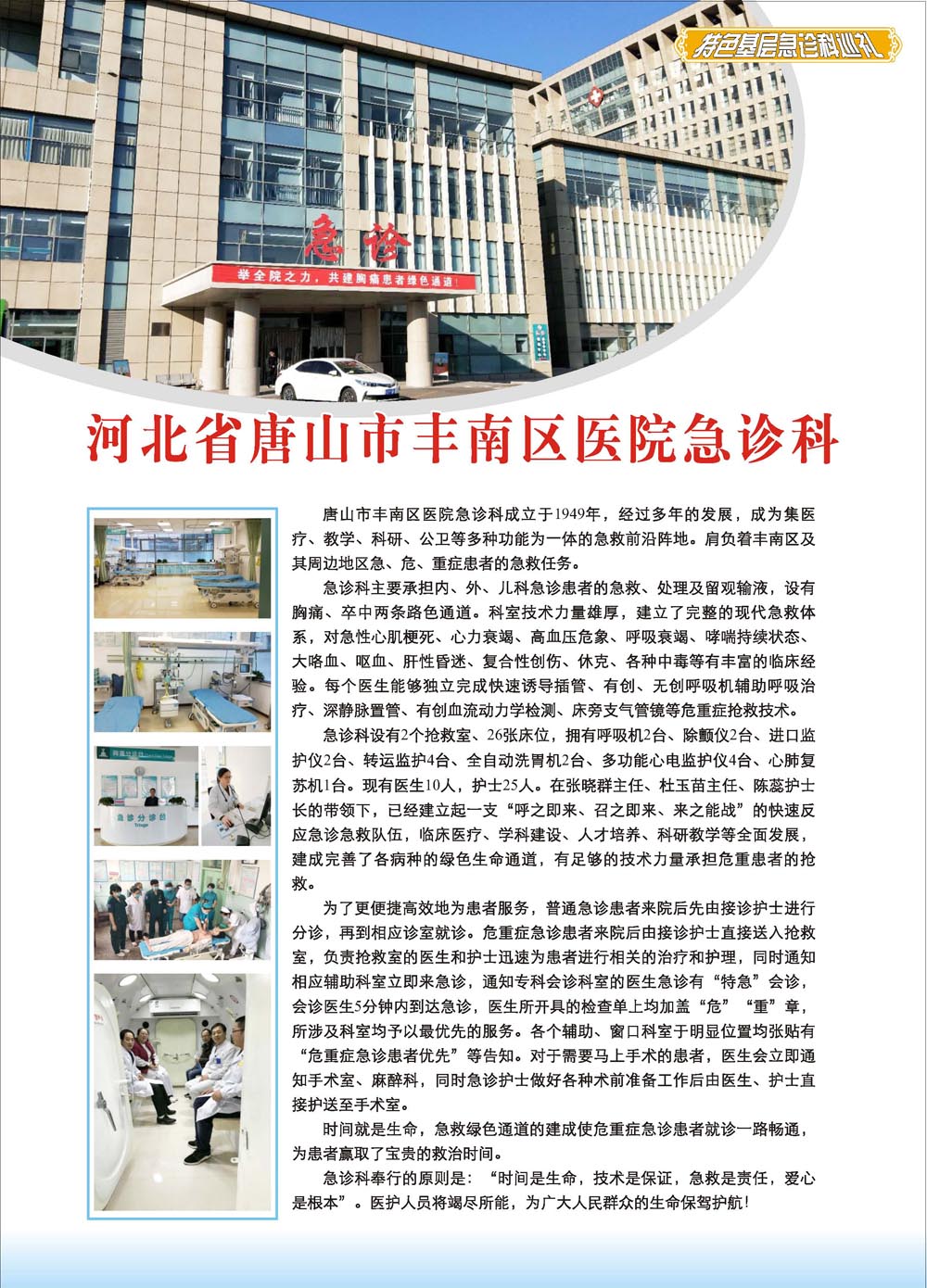 特色基层急诊科巡礼

急诊

举全院之力，共建胸痛患者绿色通道！

河北省唐山市丰南区医院急诊科

急诊分诊台

唐山市丰南区医院急诊科成立于1949年，经过多年的发展，成为集医疗、教学、科研、公卫等多种功能为一体的急救前沿阵地。肩负着丰南区及其周边地区急、危、重症患者的急救任务。

急诊科主要承担内、外、儿科急诊患者的急救、处理及留观输液，设有胸痛、卒中两条路色通道。科室技术力量雄厚，建立了完整的现代急救体系，对急性心肌梗死、心力衰竭、高血压危象、呼吸衰竭、哮喘持续状态、大咯血、呕血、肝性昏迷、复合性创伤、休克、各种中毒等有丰富的临床经验。每个医生能够独立完成快速诱导插管、有创、无创呼吸机辅助呼吸治疗、深静脉置管、有创血流动力学检测、床旁支气管镜等危重症抢救技术。

急诊科设有2个抢救室、26张床位，拥有呼吸机2台、除颤仪2台、进口监护仪2台、转运监护4台、全自动洗胃机2台、多功能心电监护仪4台、心肺复苏机1台。现有医生10人，护士25人。在张晓群主任、杜玉苗主任、陈蕊护士长的带领下，已经建立起一支“呼之即来、召之即来、来之能战”的快速反应急诊急救队伍，临床医疗、学科建设、人才培养、科研教学等全面发展，建成完善了各病种的绿色生命通道，有足够的技术力量承担危重患者的抢救。

为了更便捷高效地为患者服务，普通急诊患者来院后先由接诊护士进行分诊，再到相应诊室就诊。危重症急诊患者来院后由接诊护士直接送入抢救室，负责抢救室的医生和护士迅速为患者进行相关的治疗和护理，同时通知相应辅助科室立即来急诊，通知专科会诊科室的医生急诊有“特急”会诊，会诊医生5分钟内到达急诊，医生所开具的检查单上均加盖“危”“重”章，所涉及科室均予以最优先的服务。各个辅助、窗口科室于明显位置均张贴有“危重症急诊患者优先”等告知。对于需要马上手术的患者，医生会立即通知手术室、麻醉科，同时急诊护士做好各种术前准备工作后由医生、护士直接护送至手术室。

时间就是生命，急救绿色通道的建成使危重症急诊患者就诊一路畅通，为患者赢取了宝贵的救治时间。

急诊科奉行的原则是：“时间是生命，技术是保证，急救是责任，爱心是根本”。医护人员将竭尽所能，为广大人民群众的生命保驾护航！